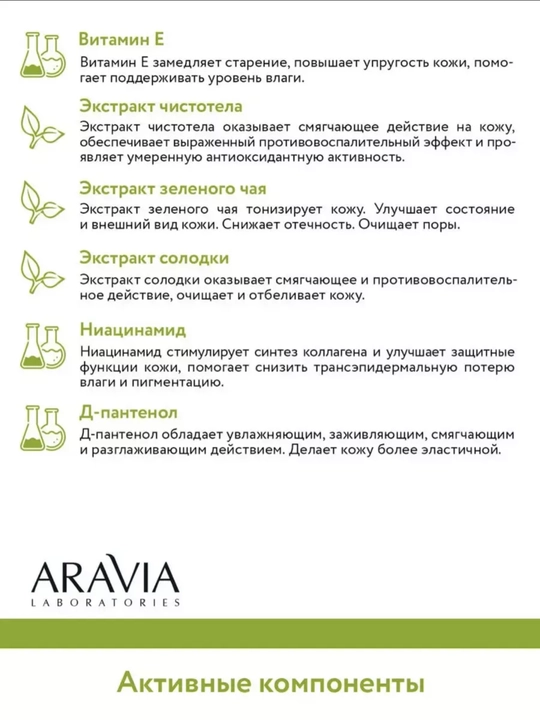 Витамин Е

Витамин Е замедляет старение, повышает упругость кожи, помогает поддерживать уровень влаги.

Экстракт чистотела

Экстракт чистотела оказывает смягчающее действие на кожу, обеспечивает выраженный противовоспалительный эффект и проявляет умеренную антиоксидантную активность.

Экстракт зеленого чая

Экстракт зеленого чая тонизирует кожу. Улучшает состояние и внешний вид кожи. Снижает отечность. Очищает поры.

Экстракт солодки

Экстракт солодки оказывает смягчающее и противовоспалительное действие, очищает и отбеливает кожу.

Ниацинамид

Ниацинамид стимулирует синтез коллагена и улучшает защитные функции кожи, помогает снизить трансэпидермальную потерю влаги и пигментацию.

Д-пантенол

Д-пантенол обладает увлажняющим, заживляющим, смягчающим и разглаживающим действием. Делает кожу более эластичной.

ARAVIA
LABORATORIES

Активные компоненты